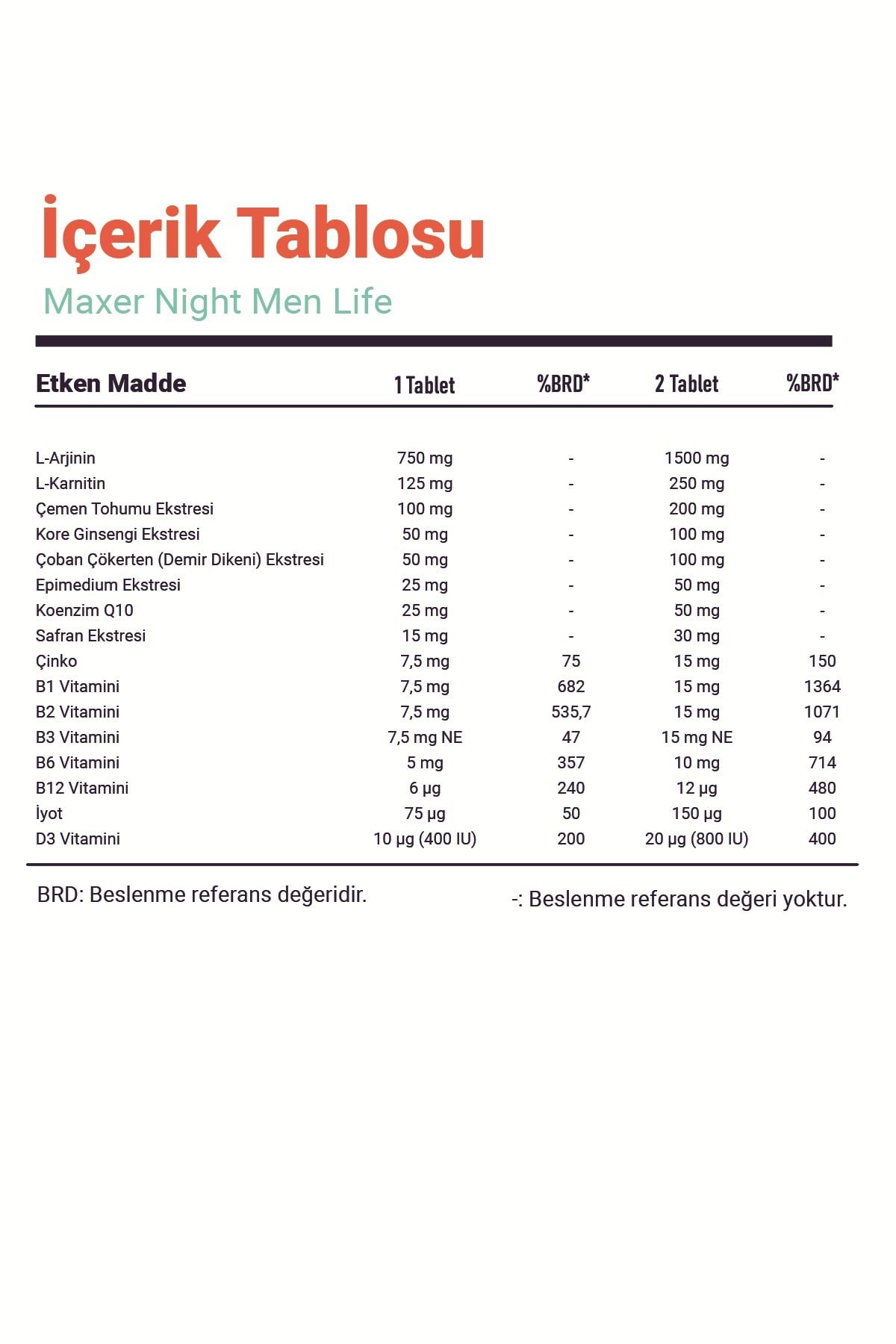 İçerik Tablosu

Maxer Night Men Life

| Etken Madde | 1 Tablet | %BRD* | 2 Tablet | %BRD* |
|---|---|---|---|---|
| L-Arjinin | 750 mg | - | 1500 mg | - |
| L-Karnitin | 125 mg | - | 250 mg | - |
| Çemen Tohumu Ekstresi | 100 mg | - | 200 mg | - |
| Kore Ginsengi Ekstresi | 50 mg | - | 100 mg | - |
| Çoban Çökerten (Demir Dikeni) Ekstresi | 50 mg | - | 100 mg | - |
| Epimedium Ekstresi | 25 mg | - | 50 mg | - |
| Koenzim Q10 | 25 mg | - | 50 mg | - |
| Safran Ekstresi | 15 mg | - | 30 mg | - |
| Çinko | 7,5 mg | 75 | 15 mg | 150 |
| B1 Vitamini | 7,5 mg | 682 | 15 mg | 1364 |
| B2 Vitamini | 7,5 mg | 535,7 | 15 mg | 1071 |
| B3 Vitamini | 7,5 mg NE | 47 | 15 mg NE | 94 |
| B6 Vitamini | 5 mg | 357 | 10 mg | 714 |
| B12 Vitamini | 6 µg | 240 | 12 µg | 480 |
| İyot | 75 µg | 50 | 150 µg | 100 |
| D3 Vitamini | 10 µg (400 IU) | 200 | 20 µg (800 IU) | 400 |

BRD: Beslenme referans değeridir.

-: Beslenme referans değeri yoktur.